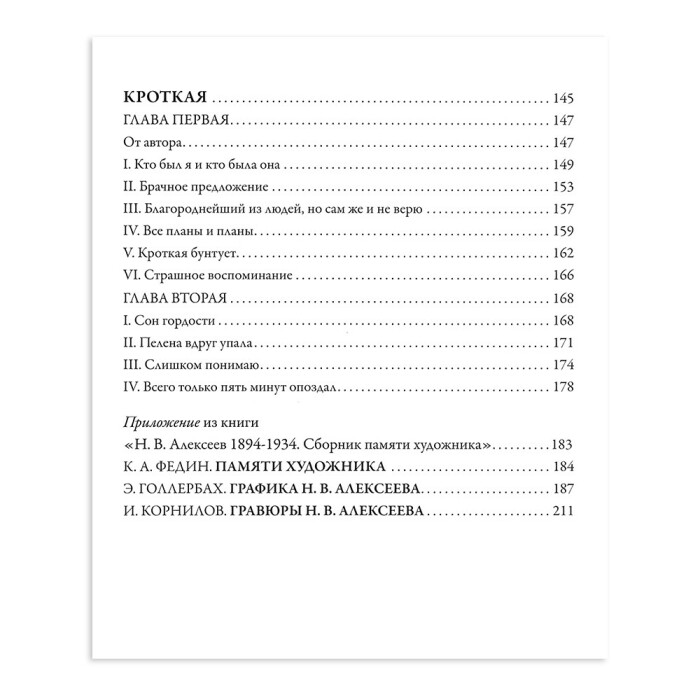 КРОТКАЯ 145
ГЛАВА ПЕРВАЯ 147
От автора 147
I. Кто был я и кто была она 149
II. Брачное предложение 153
III. Благороднейший из людей, но сам же и не верю 157
IV. Все планы и планы 159
V. Кроткая бунтует 162
VI. Страшное воспоминание 166
ГЛАВА ВТОРАЯ 168
I. Сон гордости 168
II. Пелена вдруг упала 171
III. Слишком понимаю 174
IV. Всего только пять минут опоздал 178

Приложение из книги
«Н. В. Алексеев 1894-1934. Сборник памяти художника» 183
К. А. ФЕДИН. ПАМЯТИ ХУДОЖНИКА 184
Э. ГОЛЛЕРБАХ. ГРАФИКА Н. В. АЛЕКСЕЕВА 187
И. КОРНИЛОВ. ГРАВЮРЫ Н. В. АЛЕКСЕЕВА 211